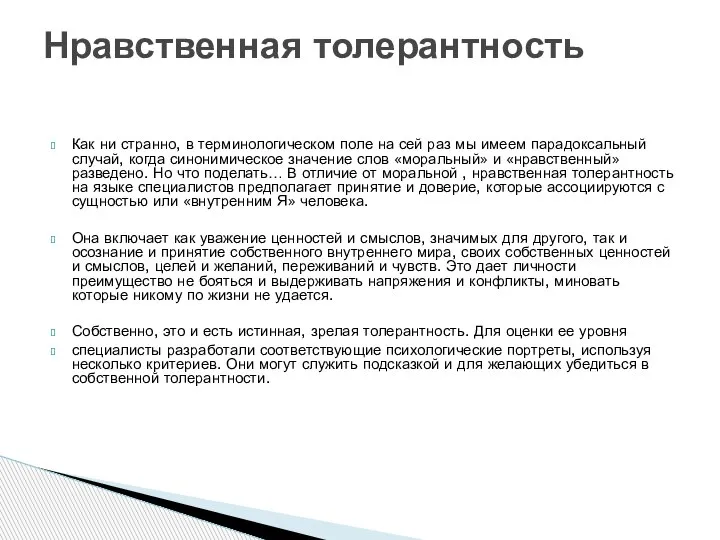 Нравственная толерантность

Как ни странно, в терминологическом поле на сей раз мы имеем парадоксальный случай, когда синонимическое значение слов «моральный» и «нравственный» разведено. Но что поделать… В отличие от моральной , нравственная толерантность на языке специалистов предполагает принятие и доверие, которые ассоциируются с сущностью или «внутренним Я» человека.

Она включает как уважение ценностей и смыслов, значимых для другого, так и осознание и принятие собственного внутреннего мира, своих собственных ценностей и смыслов, целей и желаний, переживаний и чувств. Это дает личности преимущество не бояться и выдерживать напряжения и конфликты, миновать которые никому по жизни не удается.

Собственно, это и есть истинная, зрелая толерантность. Для оценки ее уровня

специалисты разработали соответствующие психологические портреты, используя несколько критериев. Они могут служить подсказкой и для желающих убедиться в собственной толерантности.